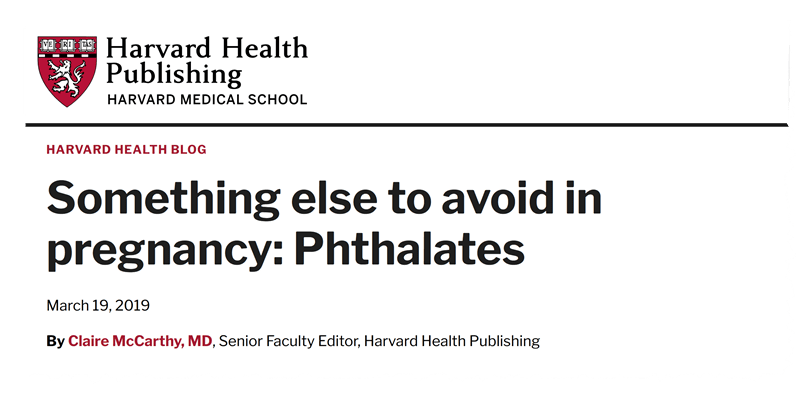 VE RI TAS

Harvard Health Publishing
HARVARD MEDICAL SCHOOL

HARVARD HEALTH BLOG

Something else to avoid in pregnancy: Phthalates

March 19, 2019

By Claire McCarthy, MD, Senior Faculty Editor, Harvard Health Publishing